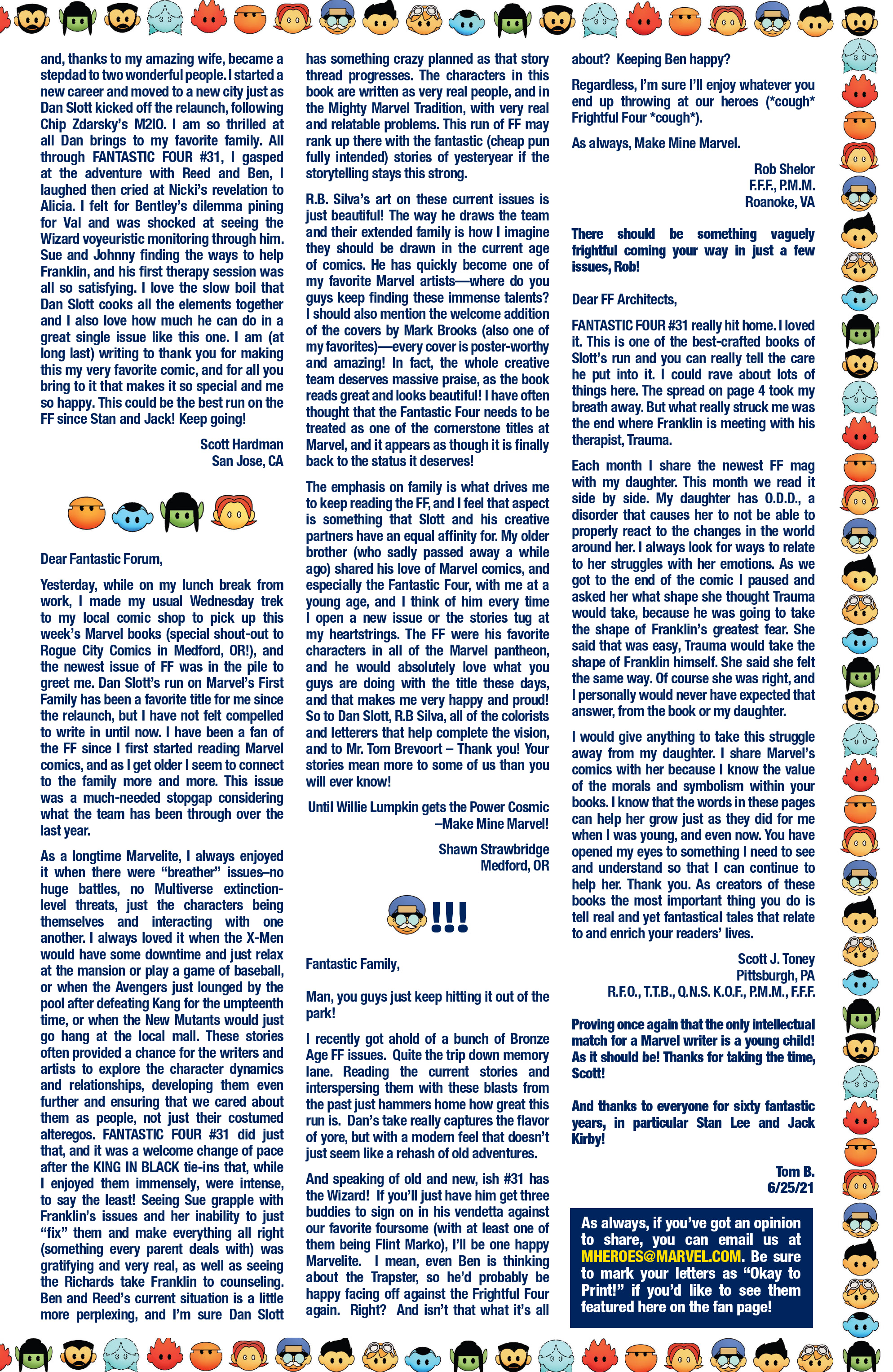 and, thanks to my amazing wife, became a stepdad to two wonderful people. I started a new career and moved to a new city just as Dan Slott kicked off the relaunch, following Chip Zdarsky's M2IO. I am so thrilled at all Dan brings to my favorite family. All through FANTASTIC FOUR #31, I gasped at the adventure with Reed and Ben, I laughed then cried at Nicki's revelation to Alicia. I felt for Bentley's dilemma pining for Val and was shocked at seeing the Wizard voyeuristic monitoring through him. Sue and Johnny finding the ways to help Franklin, and his first therapy session was all so satisfying. I love the slow boil that Dan Slott cooks all the elements together and I also love how much he can do in a great single issue like this one. I am (at long last) writing to thank you for making this my very favorite comic, and for all you bring to it that makes it so special and me so happy. This could be the best run on the FF since Stan and Jack! Keep going!

Scott Hardman
San Jose, CA

Dear Fantastic Forum,

Yesterday, while on my lunch break from work, I made my usual Wednesday trek to my local comic shop to pick up this week's Marvel books (special shout-out to Rogue City Comics in Medford, OR!), and the newest issue of FF was in the pile to greet me. Dan Slott's run on Marvel's First Family has been a favorite title for me since the relaunch, but I have not felt compelled to write in until now. I have been a fan of the FF since I first started reading Marvel comics, and as I get older I seem to connect to the family more and more. This issue was a much-needed stopgap considering what the team has been through over the last year.

As a longtime Marvelite, I always enjoyed it when there were "breather" issues–no huge battles, no Multiverse extinction-level threats, just the characters being themselves and interacting with one another. I always loved it when the X-Men would have some downtime and just relax at the mansion or play a game of baseball, or when the Avengers just lounged by the pool after defeating Kang for the umpteenth time, or when the New Mutants would just go hang at the local mall. These stories often provided a chance for the writers and artists to explore the character dynamics and relationships, developing them even further and ensuring that we cared about them as people, not just their costumed alteregos. FANTASTIC FOUR #31 did just that, and it was a welcome change of pace after the KING IN BLACK tie-ins that, while I enjoyed them immensely, were intense, to say the least! Seeing Sue grapple with Franklin's issues and her inability to just "fix" them and make everything all right (something every parent deals with) was gratifying and very real, as well as seeing the Richards take Franklin to counseling. Ben and Reed's current situation is a little more perplexing, and I'm sure Dan Slott has something crazy planned as that story thread progresses. The characters in this book are written as very real people, and in the Mighty Marvel Tradition, with very real and relatable problems. This run of FF may rank up there with the fantastic (cheap pun fully intended) stories of yesteryear if the storytelling stays this strong.

R.B. Silva's art on these current issues is just beautiful! The way he draws the team and their extended family is how I imagine they should be drawn in the current age of comics. He has quickly become one of my favorite Marvel artists—where do you guys keep finding these immense talents? I should also mention the welcome addition of the covers by Mark Brooks (also one of my favorites)—every cover is poster-worthy and amazing! In fact, the whole creative team deserves massive praise, as the book reads great and looks beautiful! I have often thought that the Fantastic Four needs to be treated as one of the cornerstone titles at Marvel, and it appears as though it is finally back to the status it deserves!

The emphasis on family is what drives me to keep reading the FF, and I feel that aspect is something that Slott and his creative partners have an equal affinity for. My older brother (who sadly passed away a while ago) shared his love of Marvel comics, and especially the Fantastic Four, with me at a young age, and I think of him every time I open a new issue or the stories tug at my heartstrings. The FF were his favorite characters in all of the Marvel pantheon, and he would absolutely love what you guys are doing with the title these days, and that makes me very happy and proud! So to Dan Slott, R.B Silva, all of the colorists and letterers that help complete the vision, and to Mr. Tom Brevoort – Thank you! Your stories mean more to some of us than you will ever know!

Until Willie Lumpkin gets the Power Cosmic
–Make Mine Marvel!

Shawn Strawbridge
Medford, OR

!!!

Fantastic Family,

Man, you guys just keep hitting it out of the park!

I recently got ahold of a bunch of Bronze Age FF issues. Quite the trip down memory lane. Reading the current stories and interspersing them with these blasts from the past just hammers home how great this run is. Dan's take really captures the flavor of yore, but with a modern feel that doesn't just seem like a rehash of old adventures.

And speaking of old and new, ish #31 has the Wizard! If you'll just have him get three buddies to sign on in his vendetta against our favorite foursome (with at least one of them being Flint Marko), I'll be one happy Marvelite. I mean, even Ben is thinking about the Trapster, so he'd probably be happy facing off against the Frightful Four again. Right? And isn't that what it's all about? Keeping Ben happy?

Regardless, I'm sure I'll enjoy whatever you end up throwing at our heroes (*cough* Frightful Four *cough*).

As always, Make Mine Marvel.

Rob Shelor
F.F.F., P.M.M.
Roanoke, VA

There should be something vaguely frightful coming your way in just a few issues, Rob!

Dear FF Architects,

FANTASTIC FOUR #31 really hit home. I loved it. This is one of the best-crafted books of Slott's run and you can really tell the care he put into it. I could rave about lots of things here. The spread on page 4 took my breath away. But what really struck me was the end where Franklin is meeting with his therapist, Trauma.

Each month I share the newest FF mag with my daughter. This month we read it side by side. My daughter has O.D.D., a disorder that causes her to not be able to properly react to the changes in the world around her. I always look for ways to relate to her struggles with her emotions. As we got to the end of the comic I paused and asked her what shape she thought Trauma would take, because he was going to take the shape of Franklin's greatest fear. She said that was easy, Trauma would take the shape of Franklin himself. She said she felt the same way. Of course she was right, and I personally would never have expected that answer, from the book or my daughter.

I would give anything to take this struggle away from my daughter. I share Marvel's comics with her because I know the value of the morals and symbolism within your books. I know that the words in these pages can help her grow just as they did for me when I was young, and even now. You have opened my eyes to something I need to see and understand so that I can continue to help her. Thank you. As creators of these books the most important thing you do is tell real and yet fantastical tales that relate to and enrich your readers' lives.

Scott J. Toney
Pittsburgh, PA
R.F.O., T.T.B., Q.N.S. K.O.F., P.M.M., F.F.F.

Proving once again that the only intellectual match for a Marvel writer is a young child! As it should be! Thanks for taking the time, Scott!

And thanks to everyone for sixty fantastic years, in particular Stan Lee and Jack Kirby!

Tom B.
6/25/21

As always, if you've got an opinion to share, you can email us at MHEROES@MARVEL.COM. Be sure to mark your letters as "Okay to Print!" if you'd like to see them featured here on the fan page!